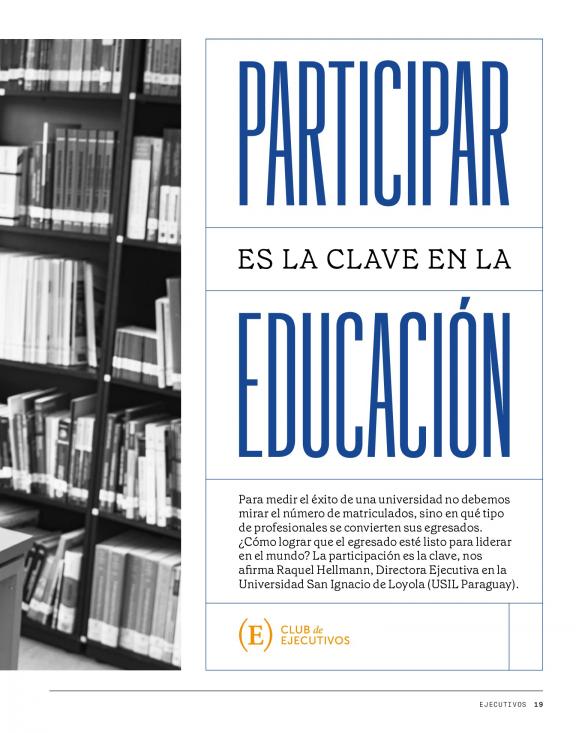 PARTICIPAR

ES LA CLAVE EN LA

EDUCACIÓN

Para medir el éxito de una universidad no debemos mirar el número de matriculados, sino en qué tipo de profesionales se convierten sus egresados. ¿Cómo lograr que el egresado esté listo para liderar en el mundo? La participación es la clave, nos afirma Raquel Hellmann, Directora Ejecutiva en la Universidad San Ignacio de Loyola (USIL Paraguay).

(E) CLUB de EJECUTIVOS

EJECUTIVOS 19